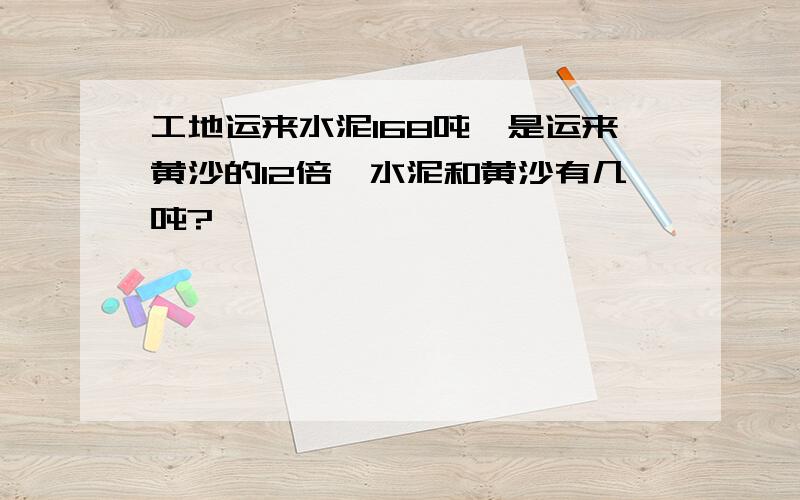 工地运来水泥168吨，是运来黄沙的12倍，水泥和黄沙有几吨?